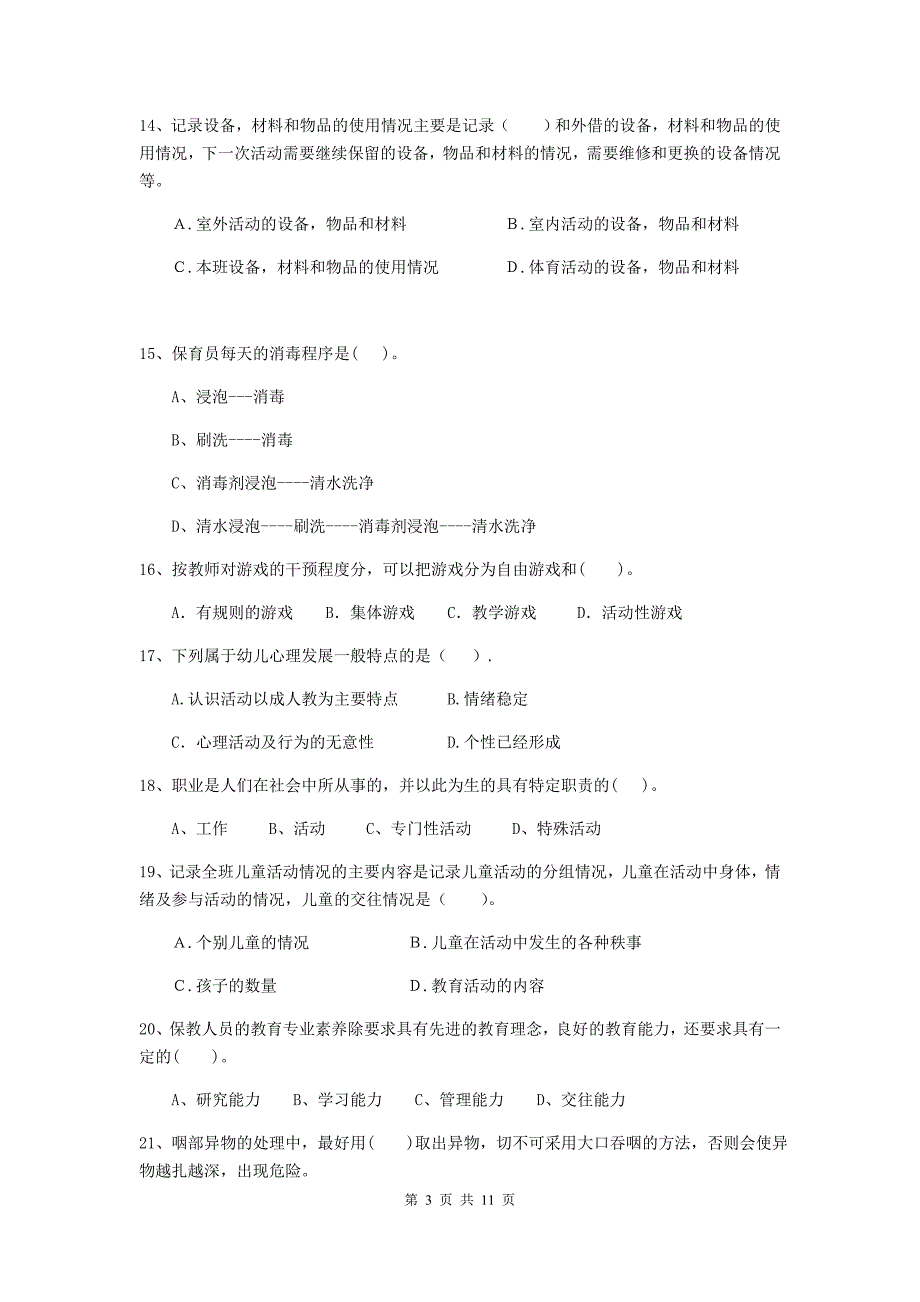 14、记录设备，材料和物品的使用情况主要是记录（　　）和外借的设备，材料和物品的使用情况，下一次活动需要继续保留的设备，物品和材料的情况，需要维修和更换的设备情况等。

A．室外活动的设备，物品和材料　　B．室内活动的设备，物品和材料

C．本班设备，材料和物品的使用情况　　D．体育活动的设备，物品和材料

15、保育员每天的消毒程序是(　)。

A、浸泡---消毒

B、刷洗----消毒

C、消毒剂浸泡----清水洗净

D、清水浸泡----刷洗----消毒剂浸泡----清水洗净

16、按教师对游戏的干预程度分，可以把游戏分为自由游戏和(　　)。

A. 有规则的游戏　B. 集体游戏　C. 教学游戏　D. 活动性游戏

17、下列属于幼儿心理发展一般特点的是（　　）.

A.认识活动以成人教为主要特点　　B.情绪稳定

C. 心理活动及行为的无意性　　D.个性已经形成

18、职业是人们在社会中所从事的，并以此为生的具有特定职责的(　)。

A、工作　B、活动　C、专门性活动　D、特殊活动

19、记录全班儿童活动情况的主要内容是记录儿童活动的分组情况，儿童在活动中身体，情绪及参与活动的情况，儿童的交往情况是（　　）。

A．个别儿童的情况　　B．儿童在活动中发生的各种秩事

C．孩子的数量　　D．教育活动的内容

20、保教人员的教育专业素养除要求具有先进的教育理念，良好的教育能力，还要求具有一定的(　　)。

A、研究能力　B、学习能力　C、管理能力　D、交往能力

21、咽部异物的处理中，最好用(　　)取出异物，切不可采用大口吞咽的方法，否则会使异物越扎越深，出现危险。

第 3 页 共 11 页